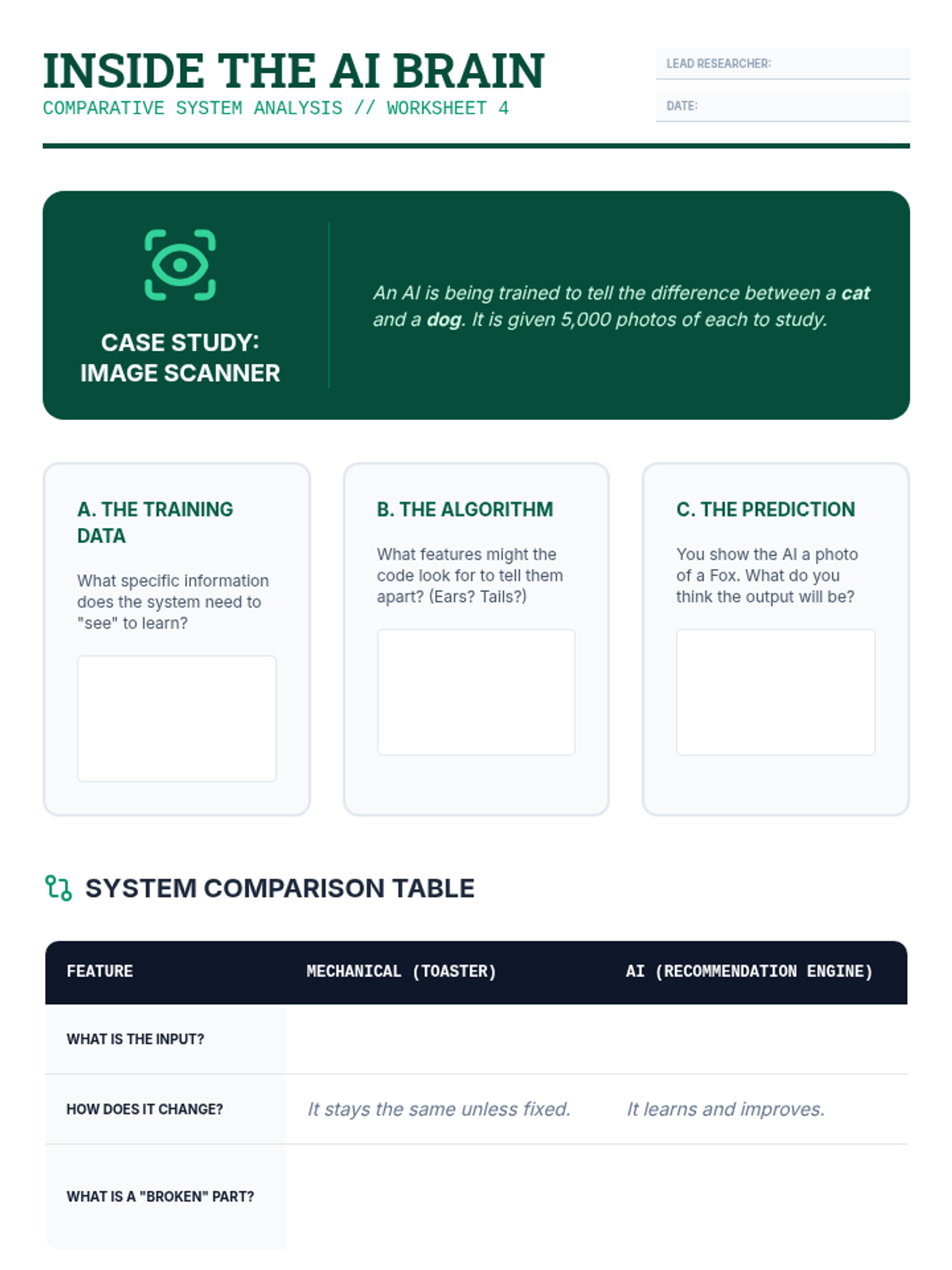 INSIDE THE AI BRAIN
COMPARATIVE SYSTEM ANALYSIS // WORKSHEET 4

LEAD RESEARCHER:
DATE:

CASE STUDY:
IMAGE SCANNER

An AI is being trained to tell the difference between a cat and a dog. It is given 5,000 photos of each to study.

A. THE TRAINING DATA

What specific information does the system need to "see" to learn?

B. THE ALGORITHM

What features might the code look for to tell them apart? (Ears? Tails?)

C. THE PREDICTION

You show the AI a photo of a Fox. What do you think the output will be?

SYSTEM COMPARISON TABLE

| FEATURE | MECHANICAL (TOASTER) | AI (RECOMMENDATION ENGINE) |
|---|---|---|
| WHAT IS THE INPUT? | | |
| HOW DOES IT CHANGE? | It stays the same unless fixed. | It learns and improves. |
| WHAT IS A "BROKEN" PART? | | |